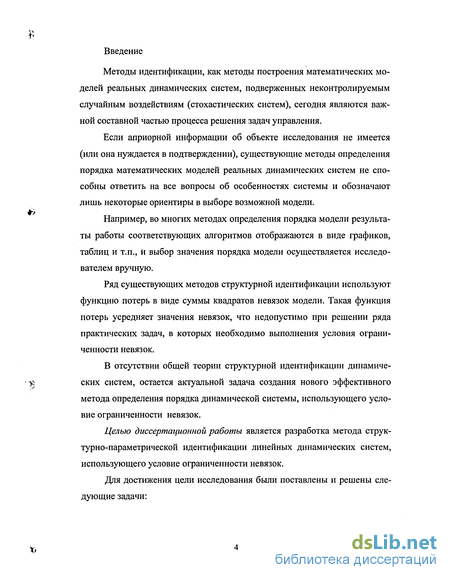 Введение

Методы идентификации, как методы построения математических моделей реальных динамических систем, подверженных неконтролируемым случайным воздействиям (стохастических систем), сегодня являются важной составной частью процесса решения задач управления.

Если априорной информации об объекте исследования не имеется (или она нуждается в подтверждении), существующие методы определения порядка математических моделей реальных динамических систем не способны ответить на все вопросы об особенностях системы и обозначают лишь некоторые ориентиры в выборе возможной модели.

Например, во многих методах определения порядка модели результаты работы соответствующих алгоритмов отображаются в виде графиков, таблиц и т.п., и выбор значения порядка модели осуществляется исследователем вручную.

Ряд существующих методов структурной идентификации используют функцию потерь в виде суммы квадратов невязок модели. Такая функция потерь усредняет значения невязок, что недопустимо при решении ряда практических задач, в которых необходимо выполнения условия ограниченности невязок.

В отсутствии общей теории структурной идентификации динамических систем, остается актуальной задача создания нового эффективного метода определения порядка динамической системы, использующего условие ограниченности невязок.

Целью диссертационной работы является разработка метода структурно-параметрической идентификации линейных динамических систем, использующего условие ограниченности невязок.

Для достижения цели исследования были поставлены и решены следующие задачи:

4

dsLib.net
библиотека диссертаций